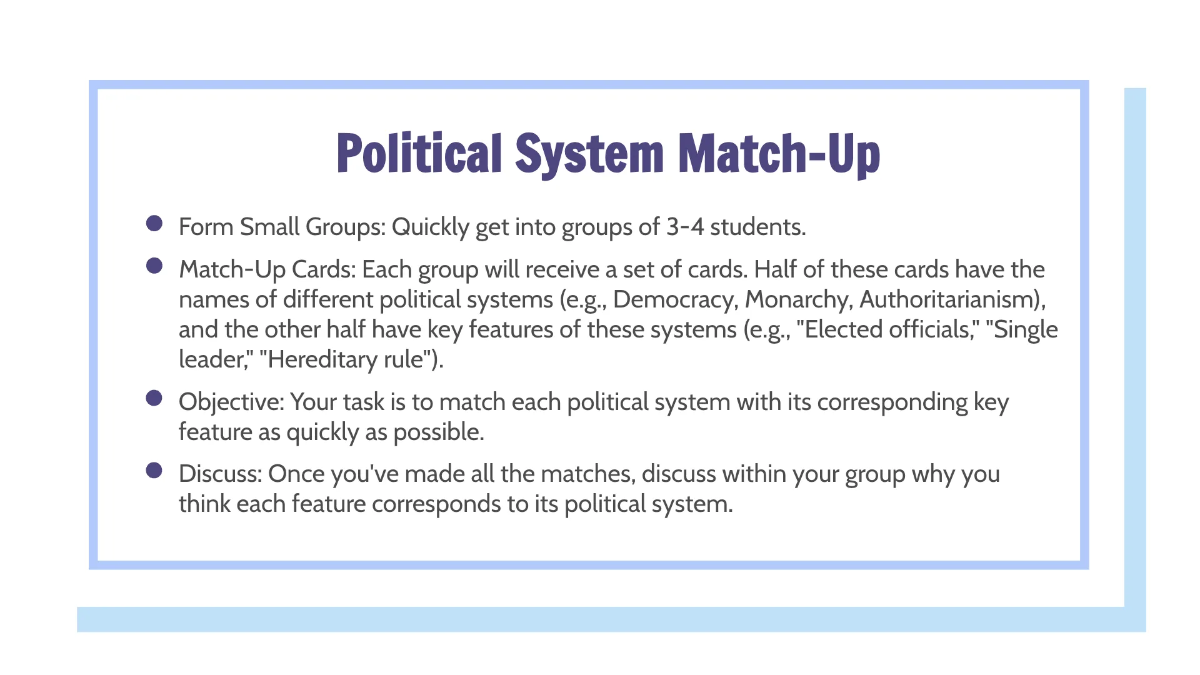 Political System Match-Up

- Form Small Groups: Quickly get into groups of 3-4 students.
- Match-Up Cards: Each group will receive a set of cards. Half of these cards have the names of different political systems (e.g., Democracy, Monarchy, Authoritarianism), and the other half have key features of these systems (e.g., "Elected officials," "Single leader," "Hereditary rule").
- Objective: Your task is to match each political system with its corresponding key feature as quickly as possible.
- Discuss: Once you've made all the matches, discuss within your group why you think each feature corresponds to its political system.